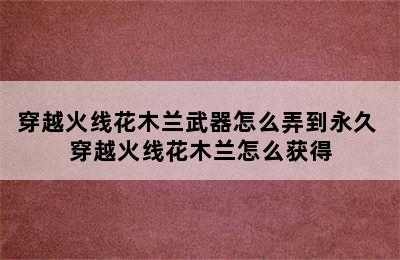 穿越火线花木兰武器怎么弄到永久
穿越火线花木兰怎么获得